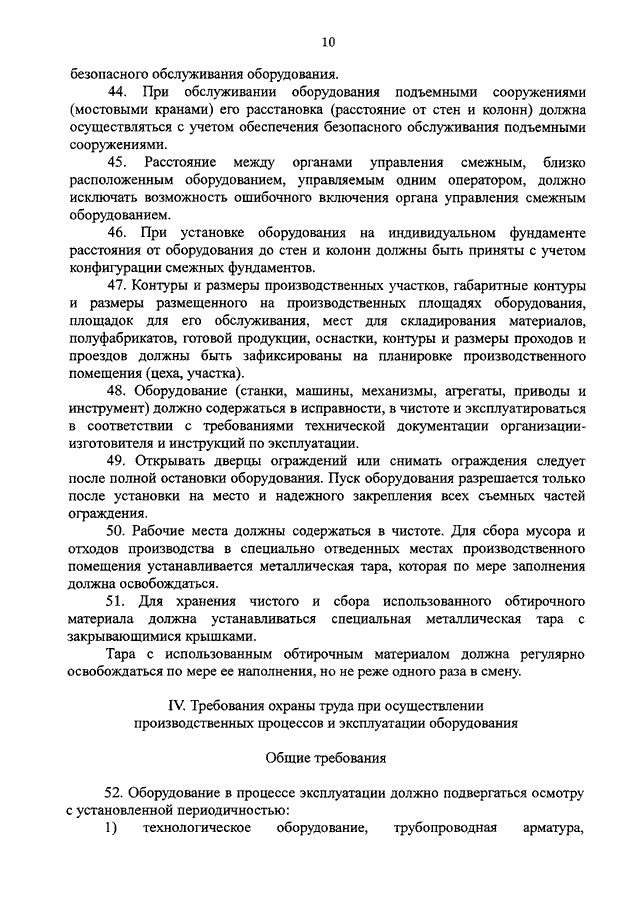 10

безопасного обслуживания оборудования.

44. При обслуживании оборудования подъемными сооружениями (мостовыми кранами) его расстановка (расстояние от стен и колонн) должна осуществляться с учетом обеспечения безопасного обслуживания подъемными сооружениями.

45. Расстояние между органами управления смежным, близко расположенным оборудованием, управляемым одним оператором, должно исключать возможность ошибочного включения органа управления смежным оборудованием.

46. При установке оборудования на индивидуальном фундаменте расстояния от оборудования до стен и колонн должны быть приняты с учетом конфигурации смежных фундаментов.

47. Контуры и размеры производственных участков, габаритные контуры и размеры размещенного на производственных площадях оборудования, площадок для его обслуживания, мест для складирования материалов, полуфабрикатов, готовой продукции, оснастки, контуры и размеры проходов и проездов должны быть зафиксированы на планировке производственного помещения (цеха, участка).

48. Оборудование (станки, машины, механизмы, агрегаты, приводы и инструмент) должно содержаться в исправности, в чистоте и эксплуатироваться в соответствии с требованиями технической документации организации-изготовителя и инструкций по эксплуатации.

49. Открывать дверцы ограждений или снимать ограждения следует после полной остановки оборудования. Пуск оборудования разрешается только после установки на место и надежного закрепления всех съемных частей ограждения.

50. Рабочие места должны содержаться в чистоте. Для сбора мусора и отходов производства в специально отведенных местах производственного помещения устанавливается металлическая тара, которая по мере заполнения должна освобождаться.

51. Для хранения чистого и сбора использованного обтирочного материала должна устанавливаться специальная металлическая тара с закрывающимися крышками.

Тара с использованным обтирочным материалом должна регулярно освобождаться по мере ее наполнения, но не реже одного раза в смену.

IV. Требования охраны труда при осуществлении производственных процессов и эксплуатации оборудования

Общие требования

52. Оборудование в процессе эксплуатации должно подвергаться осмотру с установленной периодичностью:

1) технологическое оборудование, трубопроводная арматура,